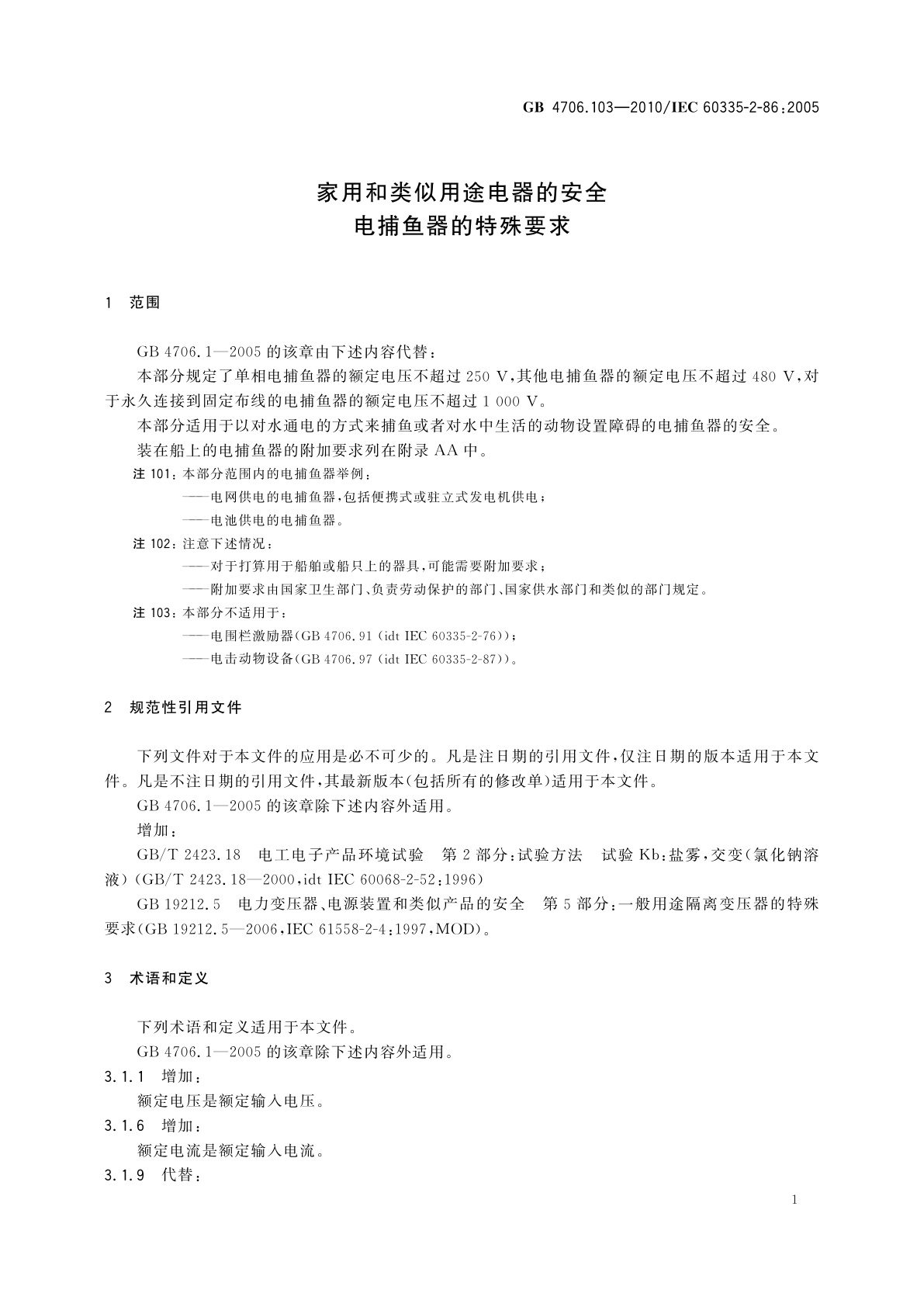 GB 4706.103—2010/IEC 60335-2-86:2005

家用和类似用途电器的安全
电捕鱼器的特殊要求

1 范围

GB 4706.1—2005 的该章由下述内容代替：

本部分规定了单相电捕鱼器的额定电压不超过 250 V，其他电捕鱼器的额定电压不超过 480 V，对于永久连接到固定布线的电捕鱼器的额定电压不超过 1 000 V。

本部分适用于以对水通电的方式来捕鱼或者对水中生活的动物设置障碍的电捕鱼器的安全。

装在船上的电捕鱼器的附加要求列在附录 AA 中。

注 101：本部分范围内的电捕鱼器举例：

——电网供电的电捕鱼器，包括便携式或驻立式发电机供电；

——电池供电的电捕鱼器。

注 102：注意下述情况：

——对于打算用于船舶或船只上的器具，可能需要附加要求；

——附加要求由国家卫生部门、负责劳动保护的部门、国家供水部门和类似的部门规定。

注 103：本部分不适用于：

——电围栏激励器（GB 4706.91 (idt IEC 60335-2-76)）；

——电击动物设备（GB 4706.97 (idt IEC 60335-2-87)）。

2 规范性引用文件

下列文件对于本文件的应用是必不可少的。凡是注日期的引用文件，仅注日期的版本适用于本文件。凡是不注日期的引用文件，其最新版本（包括所有的修改单）适用于本文件。

GB 4706.1—2005 的该章除下述内容外适用。

增加：

GB/T 2423.18 电工电子产品环境试验 第 2 部分：试验方法 试验 Kb：盐雾，交变（氯化钠溶液）(GB/T 2423.18—2000，idt IEC 60068-2-52:1996)

GB 19212.5 电力变压器、电源装置和类似产品的安全 第 5 部分：一般用途隔离变压器的特殊要求(GB 19212.5—2006，IEC 61558-2-4:1997，MOD)。

3 术语和定义

下列术语和定义适用于本文件。

GB 4706.1—2005 的该章除下述内容外适用。

3.1.1 增加：

额定电压是额定输入电压。

3.1.6 增加：

额定电流是额定输入电流。

3.1.9 代替：

1